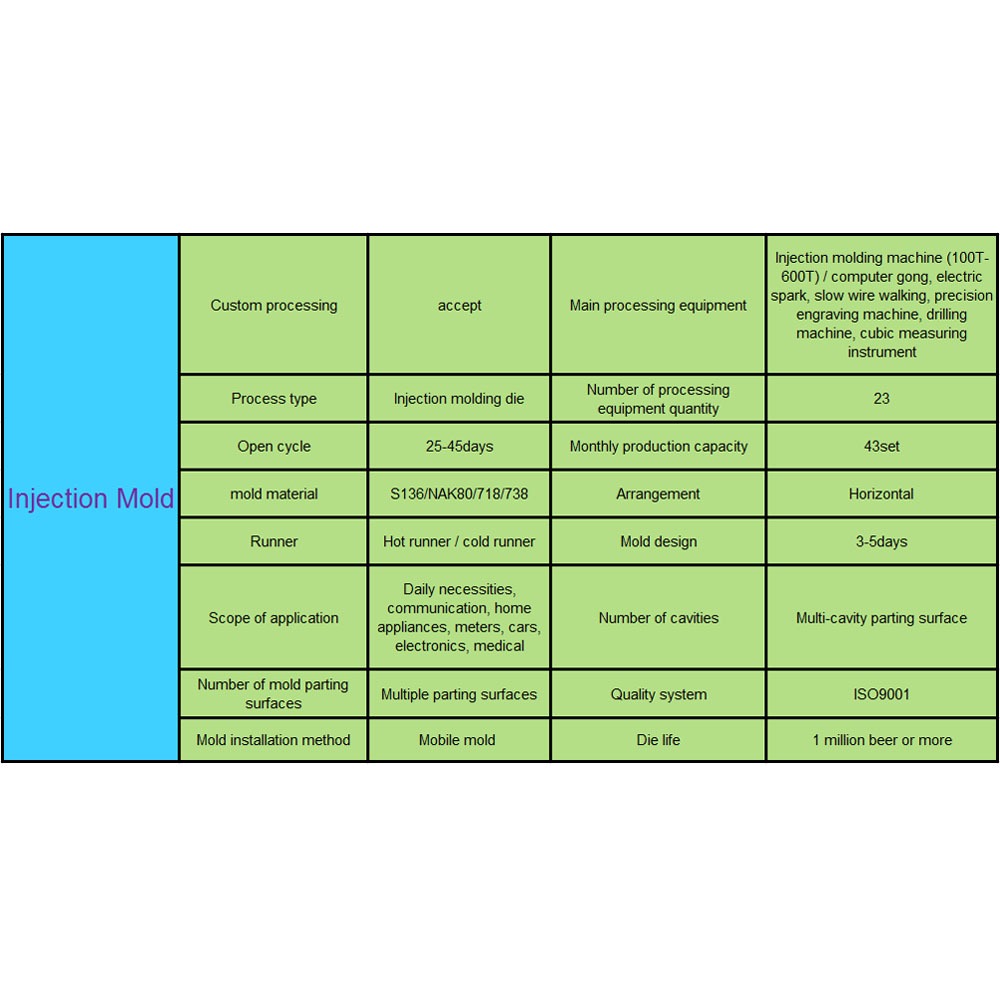 | Injection Mold | Custom processing | accept | Main processing equipment | Injection molding machine (100T-600T) / computer gong, electric spark, slow wire walking, precision engraving machine, drilling machine, cubic measuring instrument |
|---|---|---|---|---|
| | Process type | Injection molding die | Number of processing equipment quantity | 23 |
| | Open cycle | 25-45days | Monthly production capacity | 43set |
| | mold material | S136/NAK80/718/738 | Arrangement | Horizontal |
| | Runner | Hot runner / cold runner | Mold design | 3-5days |
| | Scope of application | Daily necessities, communication, home appliances, meters, cars, electronics, medical | Number of cavities | Multi-cavity parting surface |
| | Number of mold parting surfaces | Multiple parting surfaces | Quality system | ISO9001 |
| | Mold installation method | Mobile mold | Die life | 1 million beer or more |